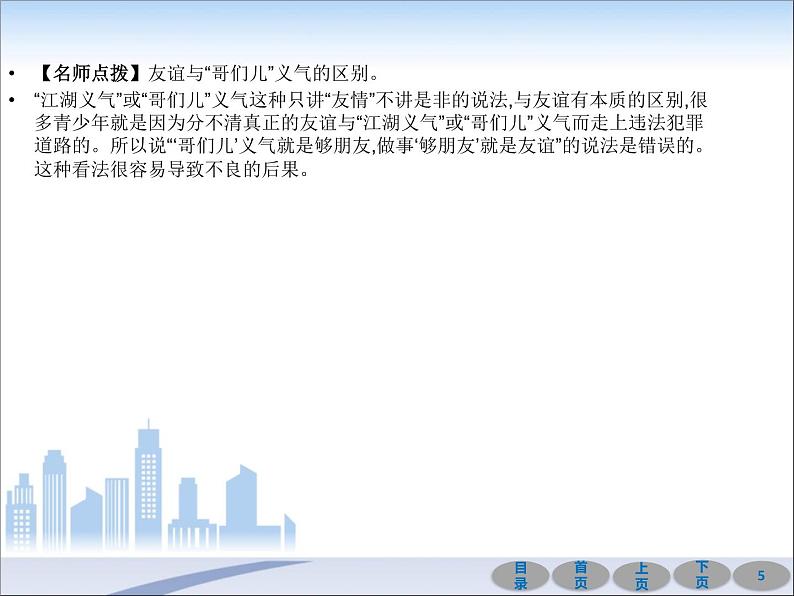 • 【名师点拨】友谊与“哥们儿”义气的区别。

• “江湖义气”或“哥们儿”义气这种只讲“友情”不讲是非的说法,与友谊有本质的区别,很多青少年就是因为分不清真正的友谊与“江湖义气”或“哥们儿”义气而走上违法犯罪道路的。所以说“‘哥们儿’义气就是够朋友,做事‘够朋友’就是友谊”的说法是错误的。这种看法很容易导致不良的后果。

目录 首页 上页 下页 5